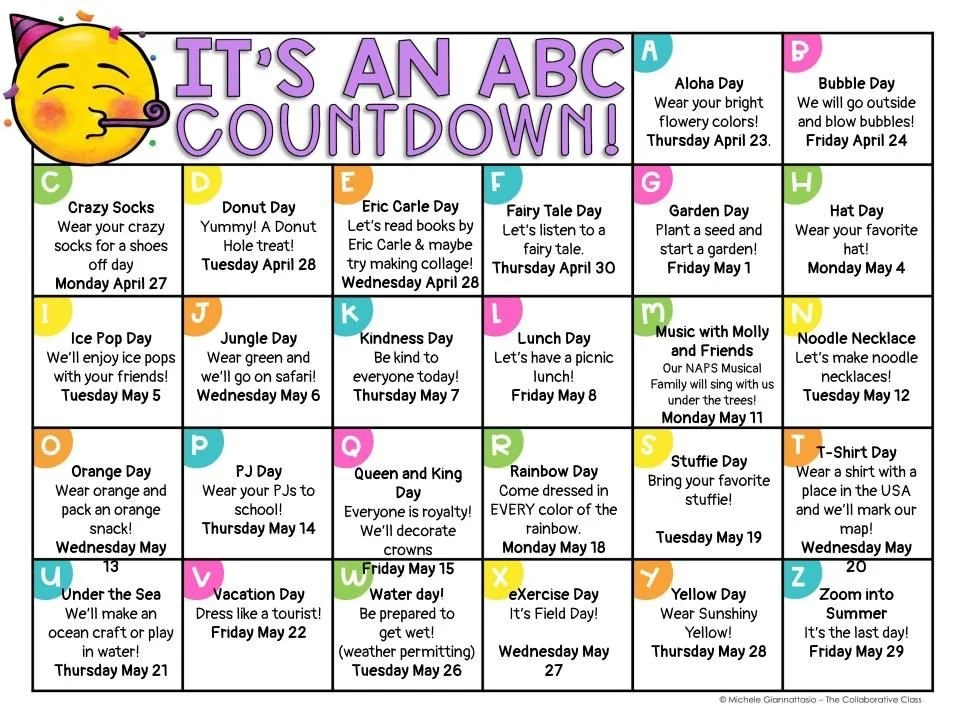 IT'S AN ABC COUNTDOWN!

A
Aloha Day
Wear your bright flowery colors!
Thursday April 23.

B
Bubble Day
We will go outside and blow bubbles!
Friday April 24

C
Crazy Socks
Wear your crazy socks for a shoes off day
Monday April 27

D
Donut Day
Yummy! A Donut Hole treat!
Tuesday April 28

E
Eric Carle Day
Let's read books by Eric Carle & maybe try making collage!
Wednesday April 28

F
Fairy Tale Day
Let's listen to a fairy tale.
Thursday April 30

G
Garden Day
Plant a seed and start a garden!
Friday May 1

H
Hat Day
Wear your favorite hat!
Monday May 4

I
Ice Pop Day
We'll enjoy ice pops with your friends!
Tuesday May 5

J
Jungle Day
Wear green and we'll go on safari!
Wednesday May 6

K
Kindness Day
Be kind to everyone today!
Thursday May 7

L
Lunch Day
Let's have a picnic lunch!
Friday May 8

M
Music with Molly and Friends
Our NAPS Musical Family will sing with us under the trees!
Monday May 11

N
Noodle Necklace
Let's make noodle necklaces!
Tuesday May 12

O
Orange Day
Wear orange and pack an orange snack!
Wednesday May 13

P
PJ Day
Wear your PJs to school!
Thursday May 14

Q
Queen and King Day
Everyone is royalty! We'll decorate crowns
Friday May 15

R
Rainbow Day
Come dressed in EVERY color of the rainbow.
Monday May 18

S
Stuffie Day
Bring your favorite stuffie!
Tuesday May 19

T
T-Shirt Day
Wear a shirt with a place in the USA and we'll mark our map!
Wednesday May 20

U
Under the Sea
We'll make an ocean craft or play in water!
Thursday May 21

V
Vacation Day
Dress like a tourist!
Friday May 22

W
Water day!
Be prepared to get wet! (weather permitting)
Tuesday May 26

X
eXercise Day
It's Field Day!
Wednesday May 27

Y
Yellow Day
Wear Sunshiny Yellow!
Thursday May 28

Z
Zoom into Summer
It's the last day!
Friday May 29

© Michele Giannattasio – The Collaborative Class